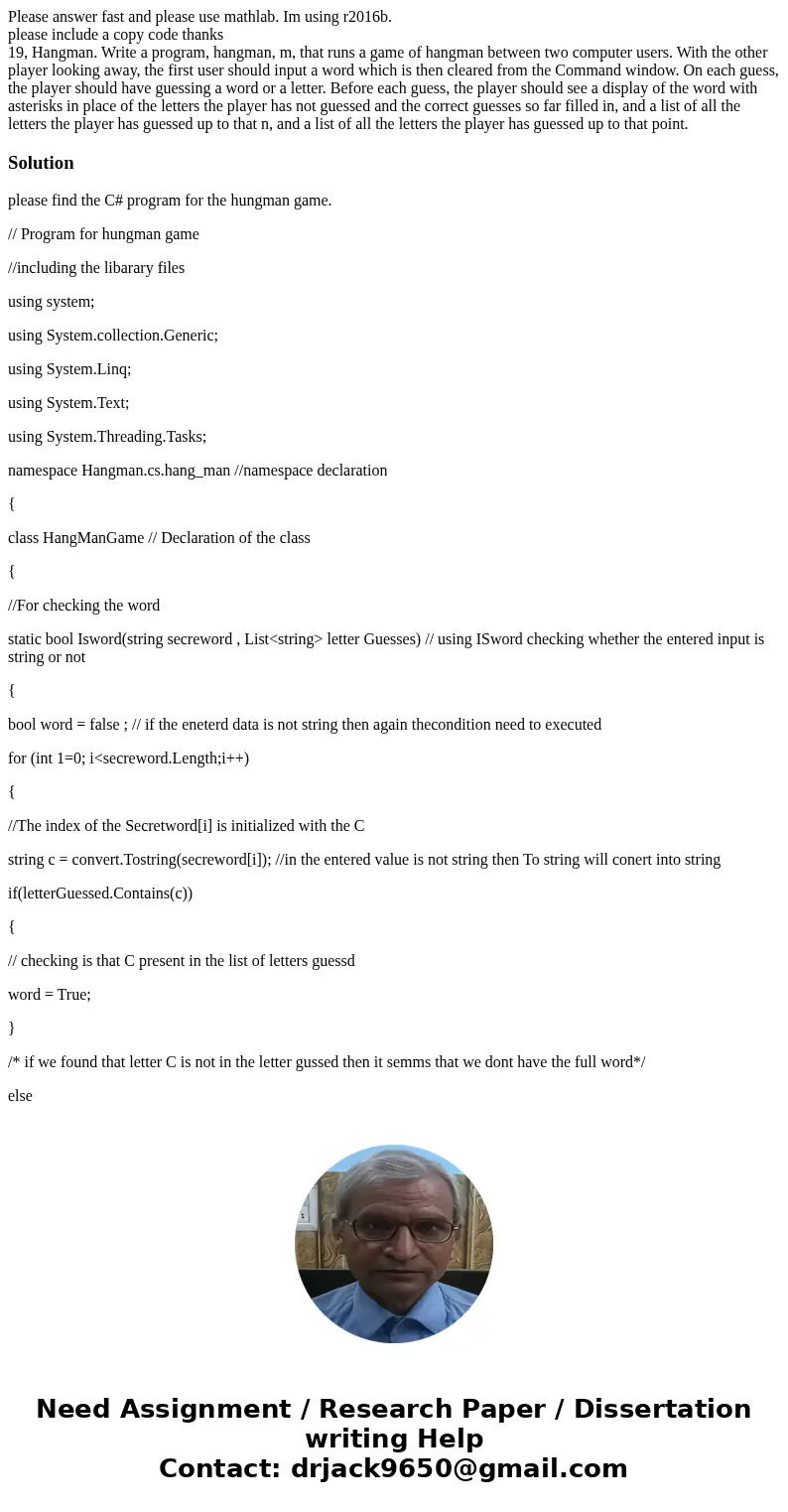 Please answer fast and please use mathlab. Im using r2016b.
please include a copy code thanks
19, Hangman. Write a program, hangman, m, that runs a game of hangman between two computer users. With the other player looking away, the first user should input a word which is then cleared from the Command window. On each guess, the player should have guessing a word or a letter. Before each guess, the player should see a display of the word with asterisks in place of the letters the player has not guessed and the correct guesses so far filled in, and a list of all the letters the player has guessed up to that n, and a list of all the letters the player has guessed up to that point.

Solution

please find the C# program for the hungman game.

// Program for hungman game

//including the libarary files

using system;

using System.collection.Generic;

using System.Linq;

using System.Text;

using System.Threading.Tasks;

namespace Hangman.cs.hang_man //namespace declaration

{

class HangManGame // Declaration of the class

{

//For checking the word

static bool Isword(string secreword , List<string> letter Guesses) // using ISword checking whether the entered input is string or not

{

bool word = false ; // if the eneterd data is not string then again thecondition need to executed

for (int 1=0; i<secreword.Length;i++)

{

//The index of the Secretword[i] is initialized with the C

string c = convert.Tostring(secreword[i]); //in the entered value is not string then To string will conert into string

if(letterGuessed.Contains(c))

{

// checking is that C present in the list of letters guessd

word = True;

}

/* if we found that letter C is not in the letter gussed then it semms that we dont have the full word*/

else

Need Assignment / Research Paper / Dissertation writing Help
Contact: drjack9650@gmail.com